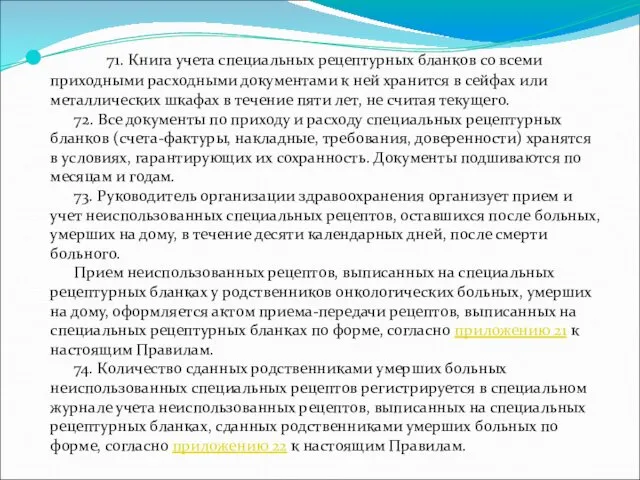 71. Книга учета специальных рецептурных бланков со всеми приходными расходными документами к ней хранится в сейфах или металлических шкафах в течение пяти лет, не считая текущего.

72. Все документы по приходу и расходу специальных рецептурных бланков (счета-фактуры, накладные, требования, доверенности) хранятся в условиях, гарантирующих их сохранность. Документы подшиваются по месяцам и годам.

73. Руководитель организации здравоохранения организует прием и учет неиспользованных специальных рецептов, оставшихся после больных, умерших на дому, в течение десяти календарных дней, после смерти больного.

Прием неиспользованных рецептов, выписанных на специальных рецептурных бланках у родственников онкологических больных, умерших на дому, оформляется актом приема-передачи рецептов, выписанных на специальных рецептурных бланках по форме, согласно приложению 21 к настоящим Правилам.

74. Количество сданных родственниками умерших больных неиспользованных специальных рецептов регистрируется в специальном журнале учета неиспользованных рецептов, выписанных на специальных рецептурных бланках, сданных родственниками умерших больных по форме, согласно приложению 22 к настоящим Правилам.